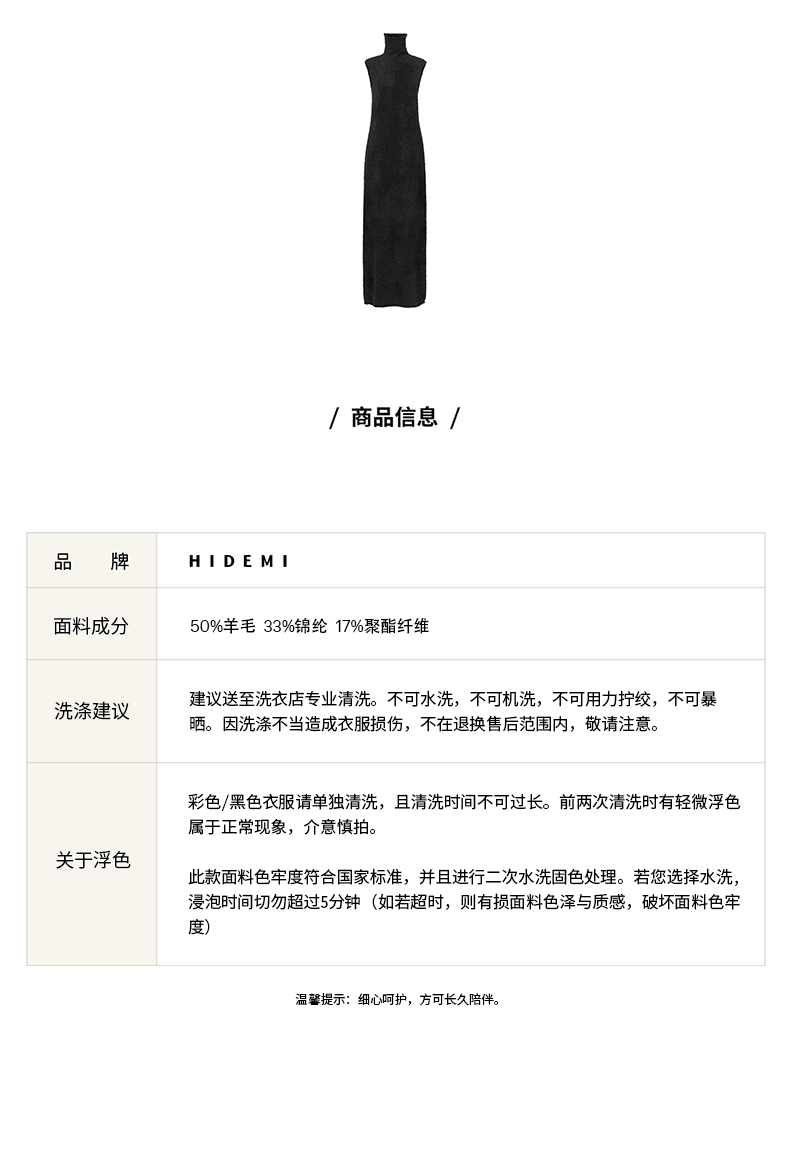 / 商品信息 /

| 品　牌 | HIDEMI |
|---|---|
| 面料成分 | 50%羊毛 33%锦纶 17%聚酯纤维 |
| 洗涤建议 | 建议送至洗衣店专业清洗。不可水洗，不可机洗，不可用力拧绞，不可暴晒。因洗涤不当造成衣服损伤，不在退换售后范围内，敬请注意。 |
| 关于浮色 | 彩色/黑色衣服请单独清洗，且清洗时间不可过长。前两次清洗时有轻微浮色属于正常现象，介意慎拍。<br><br>此款面料色牢度符合国家标准，并且进行二次水洗固色处理。若您选择水洗，浸泡时间切勿超过5分钟（如若超时，则有损面料色泽与质感，破坏面料色牢度） |

温馨提示：细心呵护，方可长久陪伴。